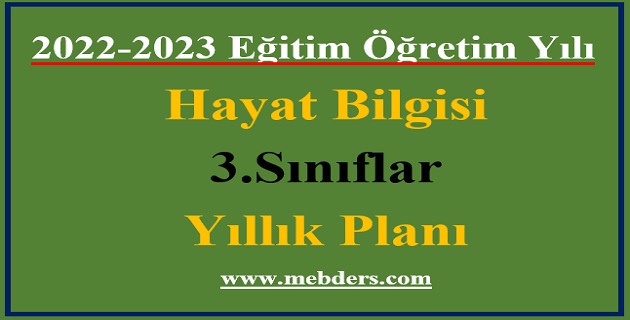 2022-2023 Eğitim Öğretim Yılı

Hayat Bilgisi

3.Sınıflar

Yıllık Planı

www.mebders.com